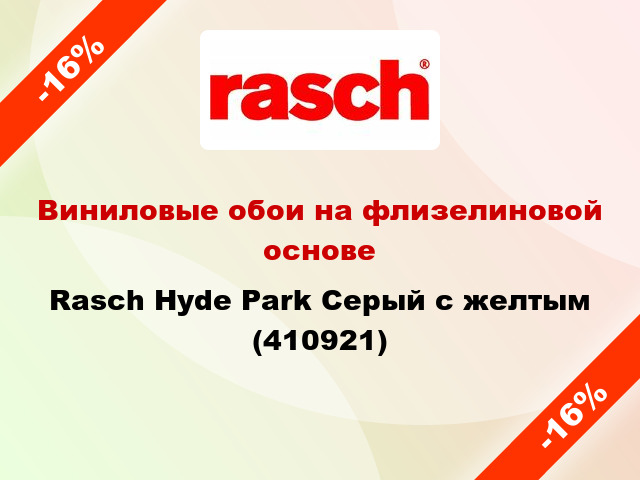 -16%

rasch®

Виниловые обои на флизелиновой основе

Rasch Hyde Park Серый с желтым (410921)

-16%